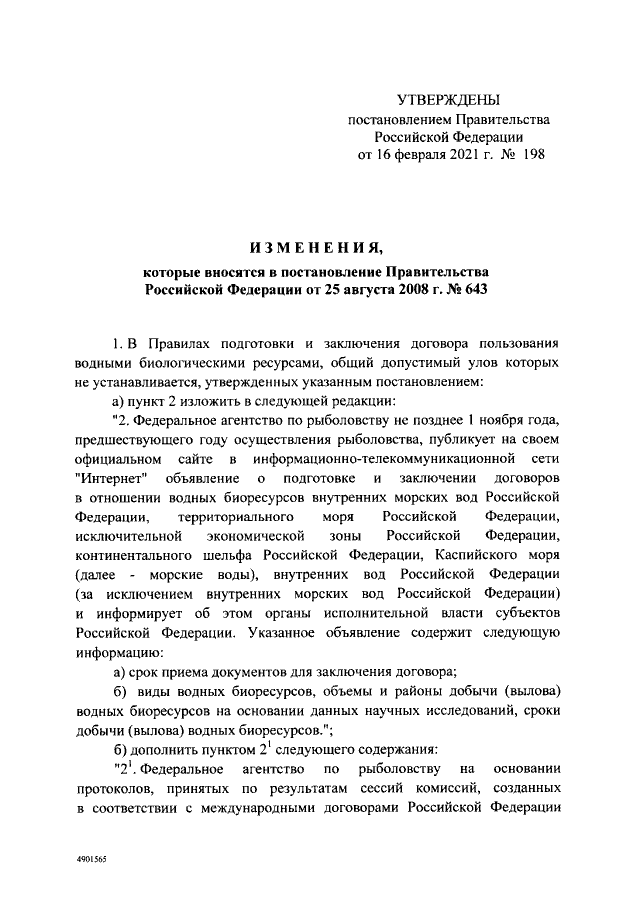 УТВЕРЖДЕНЫ
постановлением Правительства
Российской Федерации
от 16 февраля 2021 г. № 198

ИЗМЕНЕНИЯ,

которые вносятся в постановление Правительства Российской Федерации от 25 августа 2008 г. № 643

1. В Правилах подготовки и заключения договора пользования водными биологическими ресурсами, общий допустимый улов которых не устанавливается, утвержденных указанным постановлением:

а) пункт 2 изложить в следующей редакции:

"2. Федеральное агентство по рыболовству не позднее 1 ноября года, предшествующего году осуществления рыболовства, публикует на своем официальном сайте в информационно-телекоммуникационной сети "Интернет" объявление о подготовке и заключении договоров в отношении водных биоресурсов внутренних морских вод Российской Федерации, территориального моря Российской Федерации, исключительной экономической зоны Российской Федерации, континентального шельфа Российской Федерации, Каспийского моря (далее - морские воды), внутренних вод Российской Федерации (за исключением внутренних морских вод Российской Федерации) и информирует об этом органы исполнительной власти субъектов Российской Федерации. Указанное объявление содержит следующую информацию:

а) срок приема документов для заключения договора;

б) виды водных биоресурсов, объемы и районы добычи (вылова) водных биоресурсов на основании данных научных исследований, сроки добычи (вылова) водных биоресурсов.";

б) дополнить пунктом $2^1$ следующего содержания:

"$2^1$. Федеральное агентство по рыболовству на основании протоколов, принятых по результатам сессий комиссий, созданных в соответствии с международными договорами Российской Федерации

4901565